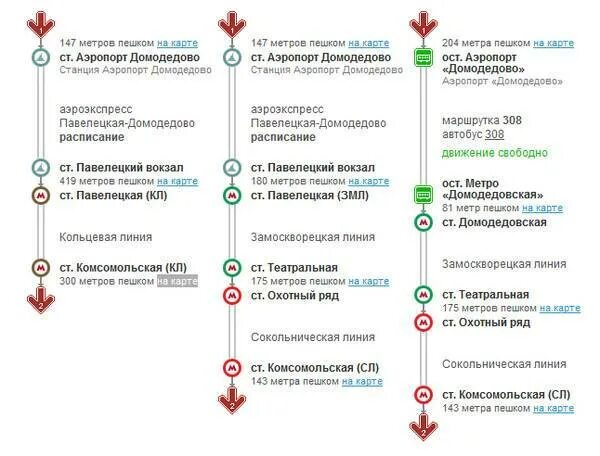 1
147 метров пешком на карте
ст. Аэропорт Домодедово
Станция Аэропорт Домодедово

аэроэкспресс
Павелецкая-Домодедово
расписание

ст. Павелецкий вокзал
419 метров пешком на карте
М
ст. Павелецкая (КЛ)

Кольцевая линия

М
ст. Комсомольская (КЛ)
300 метров пешком на карте
2

1
147 метров пешком на карте
ст. Аэропорт Домодедово
Станция Аэропорт Домодедово

аэроэкспресс
Павелецкая-Домодедово
расписание

ст. Павелецкий вокзал
180 метров пешком на карте
М
ст. Павелецкая (ЗМЛ)

Замоскворецкая линия

М
ст. Театральная
175 метров пешком на карте
М
ст. Охотный ряд

Сокольническая линия

М
ст. Комсомольская (СЛ)
143 метра пешком на карте
2

1
204 метра пешком на карте
ост. Аэропорт «Домодедово»
Аэропорт «Домодедово»

маршрутка 308
автобус 308
движение свободно

ост. Метро «Домодедовская»
81 метр пешком на карте
М
ст. Домодедовская

Замоскворецкая линия

М
ст. Театральная
175 метров пешком на карте
М
ст. Охотный ряд

Сокольническая линия

М
ст. Комсомольская (СЛ)
143 метра пешком на карте
2